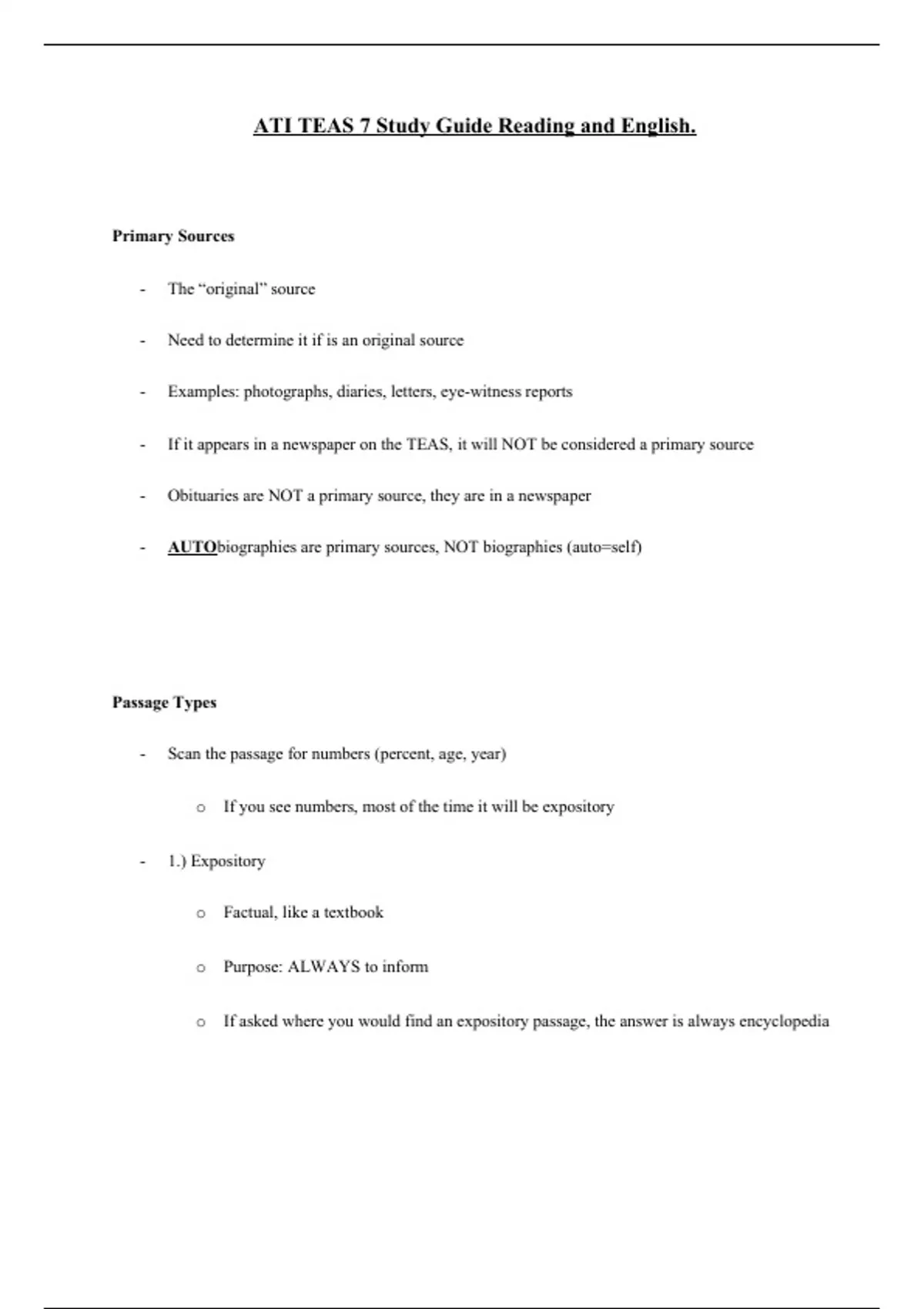 ATI TEAS 7 Study Guide Reading and English.

Primary Sources

- The “original” source
- Need to determine it if is an original source
- Examples: photographs, diaries, letters, eye-witness reports
- If it appears in a newspaper on the TEAS, it will NOT be considered a primary source
- Obituaries are NOT a primary source, they are in a newspaper
- AUTObiographies are primary sources, NOT biographies (auto=self)

Passage Types

- Scan the passage for numbers (percent, age, year)
  o If you see numbers, most of the time it will be expository
- 1.) Expository
  o Factual, like a textbook
  o Purpose: ALWAYS to inform
  o If asked where you would find an expository passage, the answer is always encyclopedia